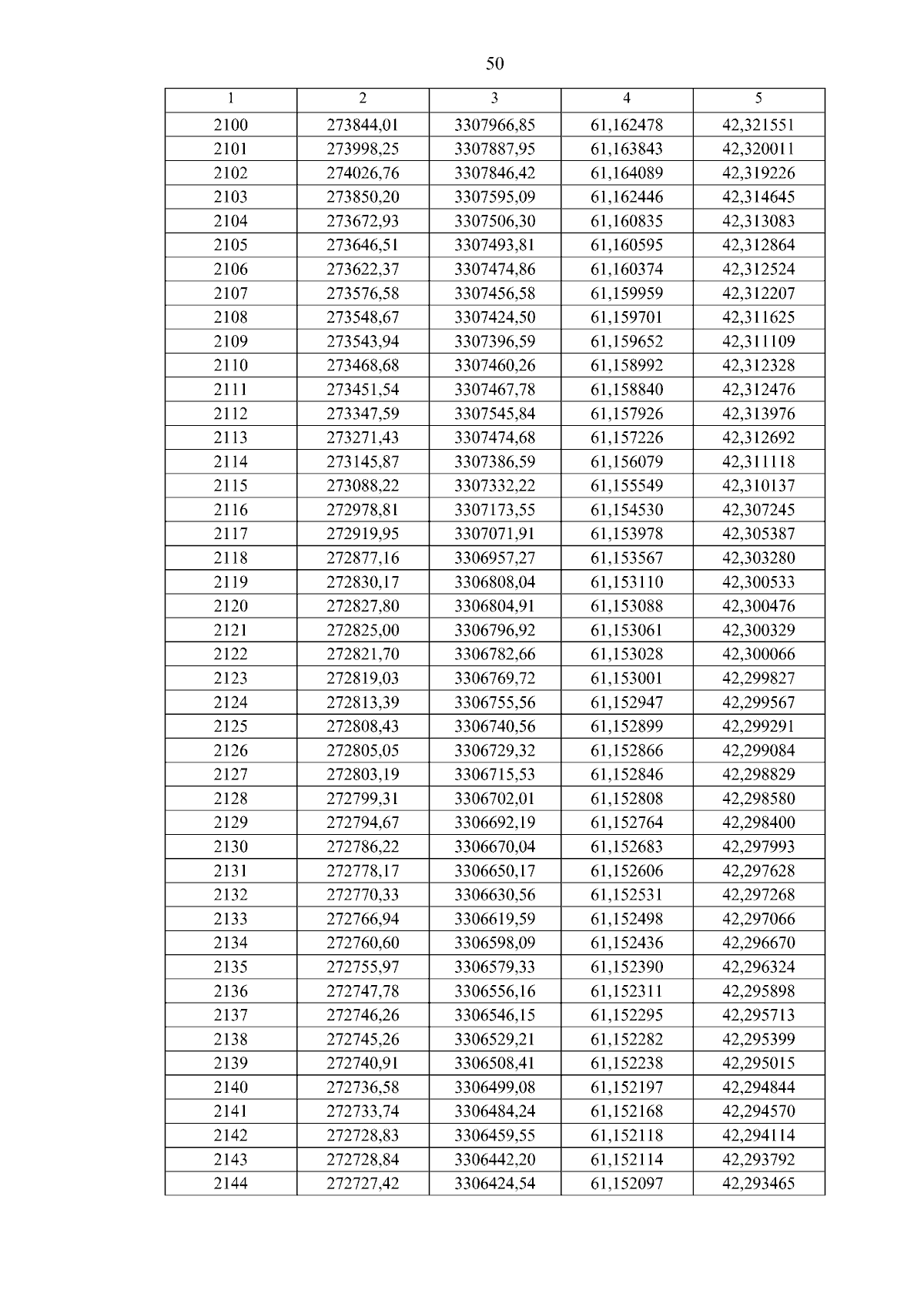 50

| 1 | 2 | 3 | 4 | 5 |
|---|---|---|---|---|
| 2100 | 273844,01 | 3307966,85 | 61,162478 | 42,321551 |
| 2101 | 273998,25 | 3307887,95 | 61,163843 | 42,320011 |
| 2102 | 274026,76 | 3307846,42 | 61,164089 | 42,319226 |
| 2103 | 273850,20 | 3307595,09 | 61,162446 | 42,314645 |
| 2104 | 273672,93 | 3307506,30 | 61,160835 | 42,313083 |
| 2105 | 273646,51 | 3307493,81 | 61,160595 | 42,312864 |
| 2106 | 273622,37 | 3307474,86 | 61,160374 | 42,312524 |
| 2107 | 273576,58 | 3307456,58 | 61,159959 | 42,312207 |
| 2108 | 273548,67 | 3307424,50 | 61,159701 | 42,311625 |
| 2109 | 273543,94 | 3307396,59 | 61,159652 | 42,311109 |
| 2110 | 273468,68 | 3307460,26 | 61,158992 | 42,312328 |
| 2111 | 273451,54 | 3307467,78 | 61,158840 | 42,312476 |
| 2112 | 273347,59 | 3307545,84 | 61,157926 | 42,313976 |
| 2113 | 273271,43 | 3307474,68 | 61,157226 | 42,312692 |
| 2114 | 273145,87 | 3307386,59 | 61,156079 | 42,311118 |
| 2115 | 273088,22 | 3307332,22 | 61,155549 | 42,310137 |
| 2116 | 272978,81 | 3307173,55 | 61,154530 | 42,307245 |
| 2117 | 272919,95 | 3307071,91 | 61,153978 | 42,305387 |
| 2118 | 272877,16 | 3306957,27 | 61,153567 | 42,303280 |
| 2119 | 272830,17 | 3306808,04 | 61,153110 | 42,300533 |
| 2120 | 272827,80 | 3306804,91 | 61,153088 | 42,300476 |
| 2121 | 272825,00 | 3306796,92 | 61,153061 | 42,300329 |
| 2122 | 272821,70 | 3306782,66 | 61,153028 | 42,300066 |
| 2123 | 272819,03 | 3306769,72 | 61,153001 | 42,299827 |
| 2124 | 272813,39 | 3306755,56 | 61,152947 | 42,299567 |
| 2125 | 272808,43 | 3306740,56 | 61,152899 | 42,299291 |
| 2126 | 272805,05 | 3306729,32 | 61,152866 | 42,299084 |
| 2127 | 272803,19 | 3306715,53 | 61,152846 | 42,298829 |
| 2128 | 272799,31 | 3306702,01 | 61,152808 | 42,298580 |
| 2129 | 272794,67 | 3306692,19 | 61,152764 | 42,298400 |
| 2130 | 272786,22 | 3306670,04 | 61,152683 | 42,297993 |
| 2131 | 272778,17 | 3306650,17 | 61,152606 | 42,297628 |
| 2132 | 272770,33 | 3306630,56 | 61,152531 | 42,297268 |
| 2133 | 272766,94 | 3306619,59 | 61,152498 | 42,297066 |
| 2134 | 272760,60 | 3306598,09 | 61,152436 | 42,296670 |
| 2135 | 272755,97 | 3306579,33 | 61,152390 | 42,296324 |
| 2136 | 272747,78 | 3306556,16 | 61,152311 | 42,295898 |
| 2137 | 272746,26 | 3306546,15 | 61,152295 | 42,295713 |
| 2138 | 272745,26 | 3306529,21 | 61,152282 | 42,295399 |
| 2139 | 272740,91 | 3306508,41 | 61,152238 | 42,295015 |
| 2140 | 272736,58 | 3306499,08 | 61,152197 | 42,294844 |
| 2141 | 272733,74 | 3306484,24 | 61,152168 | 42,294570 |
| 2142 | 272728,83 | 3306459,55 | 61,152118 | 42,294114 |
| 2143 | 272728,84 | 3306442,20 | 61,152114 | 42,293792 |
| 2144 | 272727,42 | 3306424,54 | 61,152097 | 42,293465 |